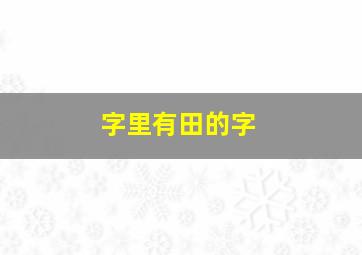 字里有田的字